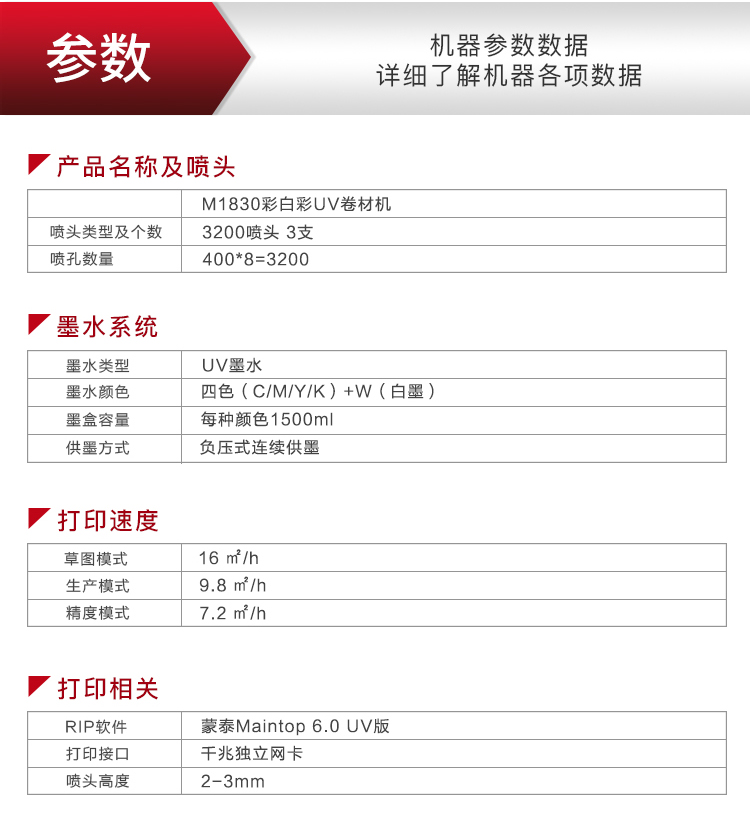 参数

机器参数数据
详细了解机器各项数据

产品名称及喷头

| | M1830彩白彩UV卷材机 |
|---|---|
| 喷头类型及个数 | 3200喷头 3支 |
| 喷孔数量 | 400*8=3200 |

墨水系统

| 墨水类型 | UV墨水 |
|---|---|
| 墨水颜色 | 四色（C/M/Y/K）+W（白墨） |
| 墨盒容量 | 每种颜色1500ml |
| 供墨方式 | 负压式连续供墨 |

打印速度

| 草图模式 | 16 ㎡/h |
|---|---|
| 生产模式 | 9.8 ㎡/h |
| 精度模式 | 7.2 ㎡/h |

打印相关

| RIP软件 | 蒙泰Maintop 6.0 UV版 |
|---|---|
| 打印接口 | 千兆独立网卡 |
| 喷头高度 | 2-3mm |